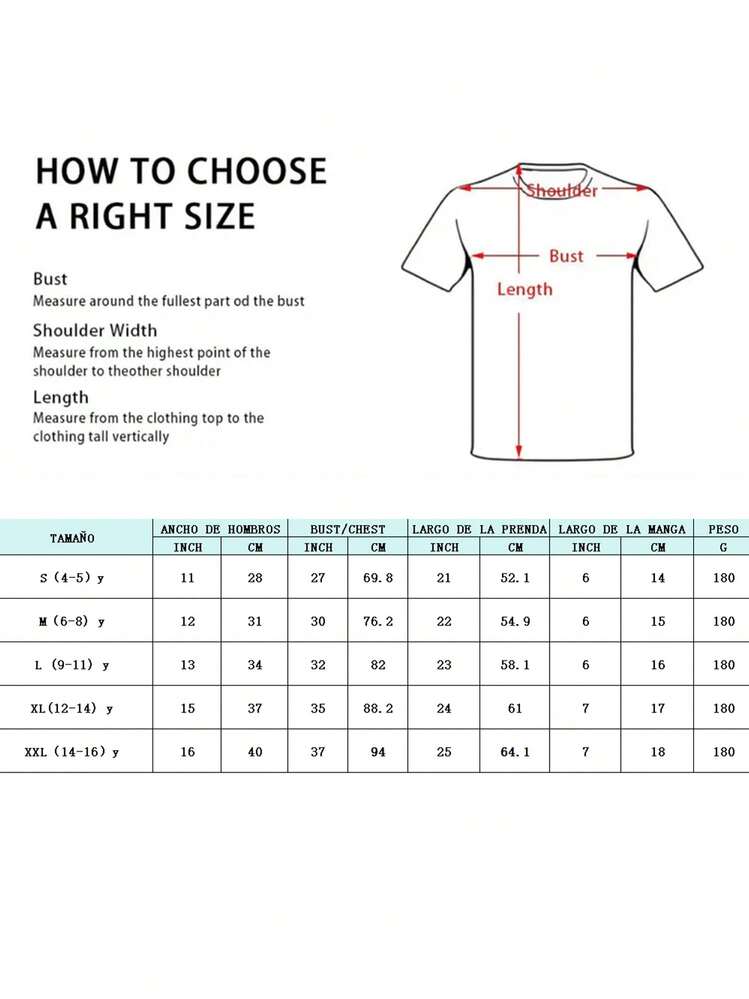 HOW TO CHOOSE A RIGHT SIZE

Bust
Measure around the fullest part od the bust

Shoulder Width
Measure from the highest point of the shoulder to theother shoulder

Length
Measure from the clothing top to the clothing tall vertically

Shoulder
Bust
Length

| TAMAÑO | ANCHO DE HOMBROS INCH | ANCHO DE HOMBROS CM | BUST/CHEST INCH | BUST/CHEST CM | LARGO DE LA PRENDA INCH | LARGO DE LA PRENDA CM | LARGO DE LA MANGA INCH | LARGO DE LA MANGA CM | PESO G |
|---|---|---|---|---|---|---|---|---|---|
| S (4-5) y | 11 | 28 | 27 | 69.8 | 21 | 52.1 | 6 | 14 | 180 |
| M (6-8) y | 12 | 31 | 30 | 76.2 | 22 | 54.9 | 6 | 15 | 180 |
| L (9-11) y | 13 | 34 | 32 | 82 | 23 | 58.1 | 6 | 16 | 180 |
| XL(12-14) y | 15 | 37 | 35 | 88.2 | 24 | 61 | 7 | 17 | 180 |
| XXL (14-16) y | 16 | 40 | 37 | 94 | 25 | 64.1 | 7 | 18 | 180 |